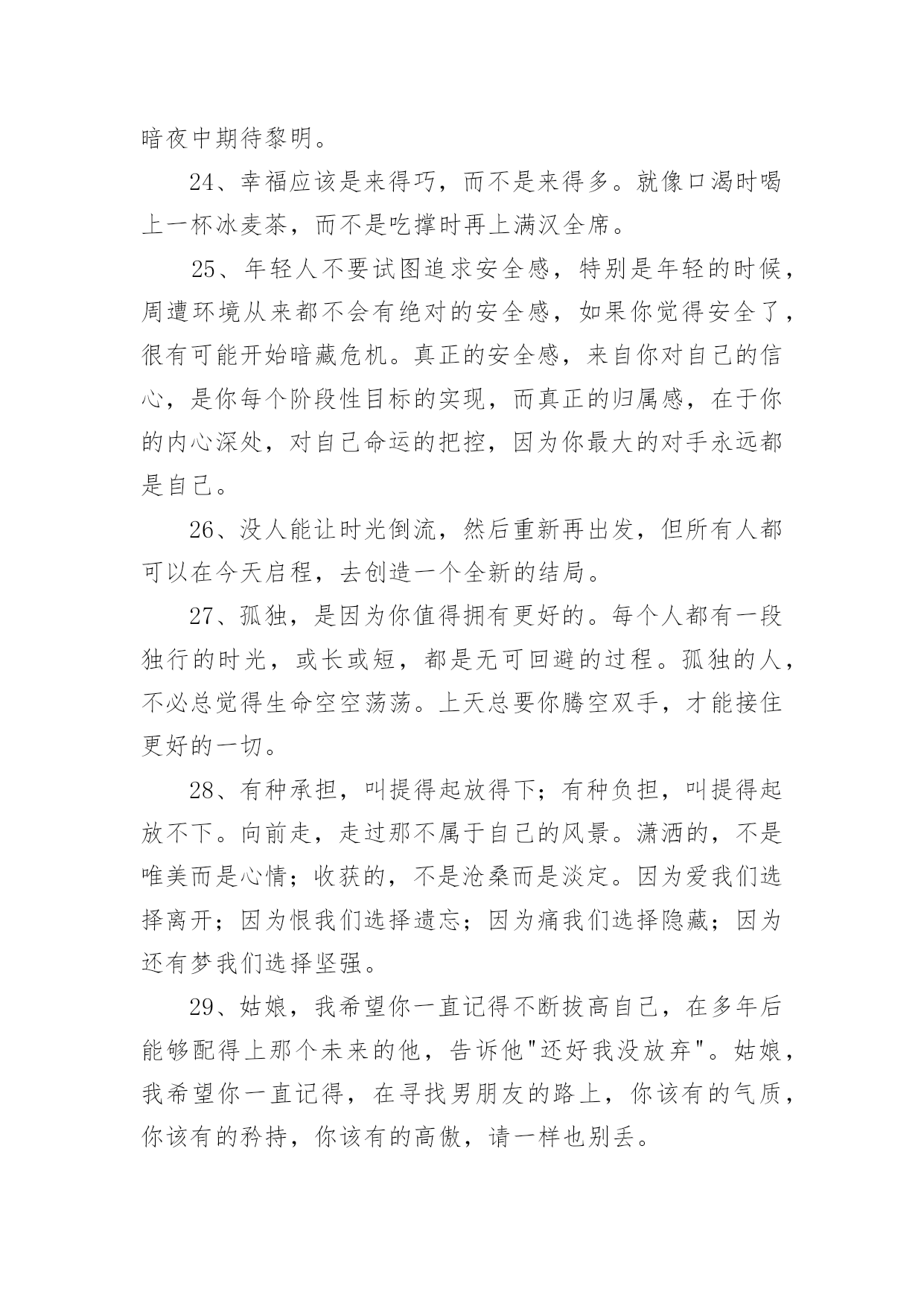 暗夜中期待黎明。

24、幸福应该是来得巧，而不是来得多。就像口渴时喝上一杯冰麦茶，而不是吃撑时再上满汉全席。

25、年轻人不要试图追求安全感，特别是年轻的时候，周遭环境从来都不会有绝对的安全感，如果你觉得安全了，很有可能开始暗藏危机。真正的安全感，来自你对自己的信心，是你每个阶段性目标的实现，而真正的归属感，在于你的内心深处，对自己命运的把控，因为你最大的对手永远都是自己。

26、没人能让时光倒流，然后重新再出发，但所有人都可以在今天启程，去创造一个全新的结局。

27、孤独，是因为你值得拥有更好的。每个人都有一段独行的时光，或长或短，都是无可回避的过程。孤独的人，不必总觉得生命空空荡荡。上天总要你腾空双手，才能接住更好的一切。

28、有种承担，叫提得起放得下；有种负担，叫提得起放不下。向前走，走过那不属于自己的风景。潇洒的，不是唯美而是心情；收获的，不是沧桑而是淡定。因为爱我们选择离开；因为恨我们选择遗忘；因为痛我们选择隐藏；因为还有梦我们选择坚强。

29、姑娘，我希望你一直记得不断拔高自己，在多年后能够配得上那个未来的他，告诉他"还好我没放弃"。姑娘，我希望你一直记得，在寻找男朋友的路上，你该有的气质，你该有的矜持，你该有的高傲，请一样也别丢。